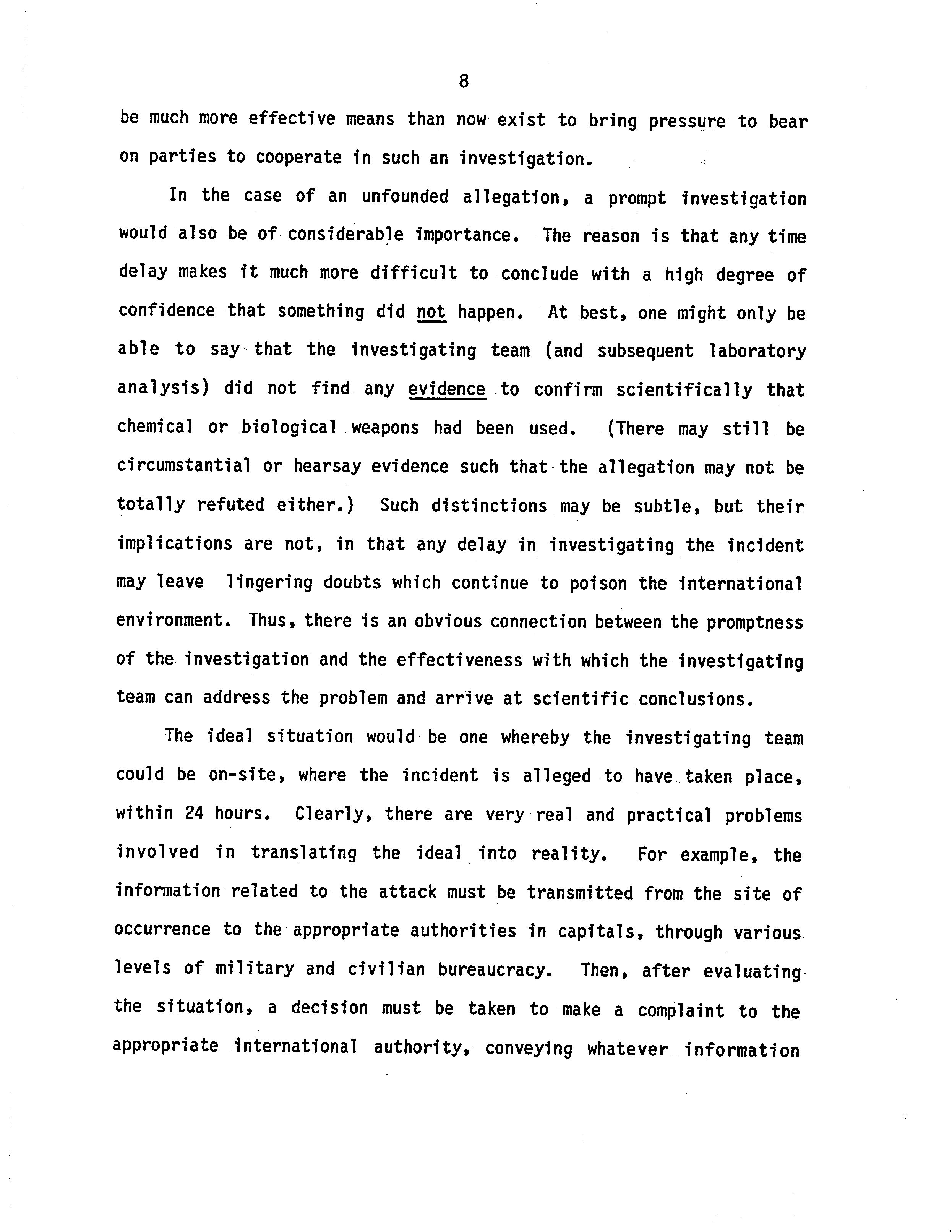 8

be much more effective means than now exist to bring pressure to bear on parties to cooperate in such an investigation.

In the case of an unfounded allegation, a prompt investigation would also be of considerable importance. The reason is that any time delay makes it much more difficult to conclude with a high degree of confidence that something did not happen. At best, one might only be able to say that the investigating team (and subsequent laboratory analysis) did not find any evidence to confirm scientifically that chemical or biological weapons had been used. (There may still be circumstantial or hearsay evidence such that the allegation may not be totally refuted either.) Such distinctions may be subtle, but their implications are not, in that any delay in investigating the incident may leave lingering doubts which continue to poison the international environment. Thus, there is an obvious connection between the promptness of the investigation and the effectiveness with which the investigating team can address the problem and arrive at scientific conclusions.

The ideal situation would be one whereby the investigating team could be on-site, where the incident is alleged to have taken place, within 24 hours. Clearly, there are very real and practical problems involved in translating the ideal into reality. For example, the information related to the attack must be transmitted from the site of occurrence to the appropriate authorities in capitals, through various levels of military and civilian bureaucracy. Then, after evaluating the situation, a decision must be taken to make a complaint to the appropriate international authority, conveying whatever information